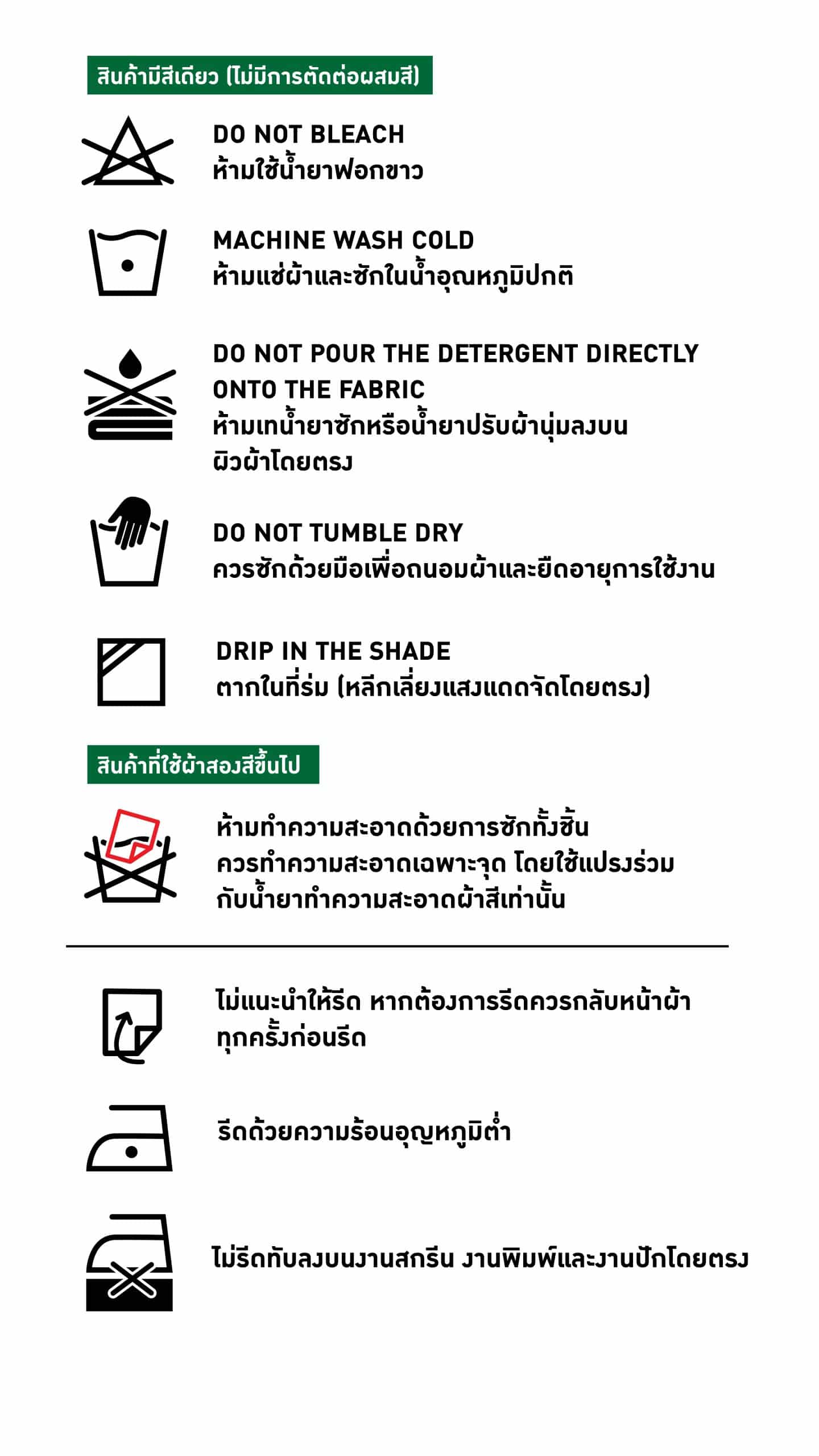 สินค้ามีสีเดียว (ไม่มีการตัดต่อผสมสี)

DO NOT BLEACH
ห้ามใช้น้ำยาฟอกขาว

MACHINE WASH COLD
ห้ามแช่ผ้าและซักในน้ำอุณหภูมิปกติ

DO NOT POUR THE DETERGENT DIRECTLY ONTO THE FABRIC
ห้ามเทน้ำยาซักหรือน้ำยาปรับผ้านุ่มลงบนผิวผ้าโดยตรง

DO NOT TUMBLE DRY
ควรซักด้วยมือเพื่อถนอมผ้าและยืดอายุการใช้งาน

DRIP IN THE SHADE
ตากในที่ร่ม (หลีกเลี่ยงแสงแดดจัดโดยตรง)

สินค้าที่ใช้ผ้าสองสีขึ้นไป

ห้ามทำความสะอาดด้วยการซักทั้งชิ้น
ควรทำความสะอาดเฉพาะจุด โดยใช้แปรงร่วมกับน้ำยาทำความสะอาดผ้าสีเท่านั้น

ไม่แนะนำให้รีด หากต้องการรีดควรกลับหน้าผ้าทุกครั้งก่อนรีด

รีดด้วยความร้อนอุณหภูมิต่ำ

ไม่รีดทับลงบนงานสกรีน งานพิมพ์และงานปักโดยตรง